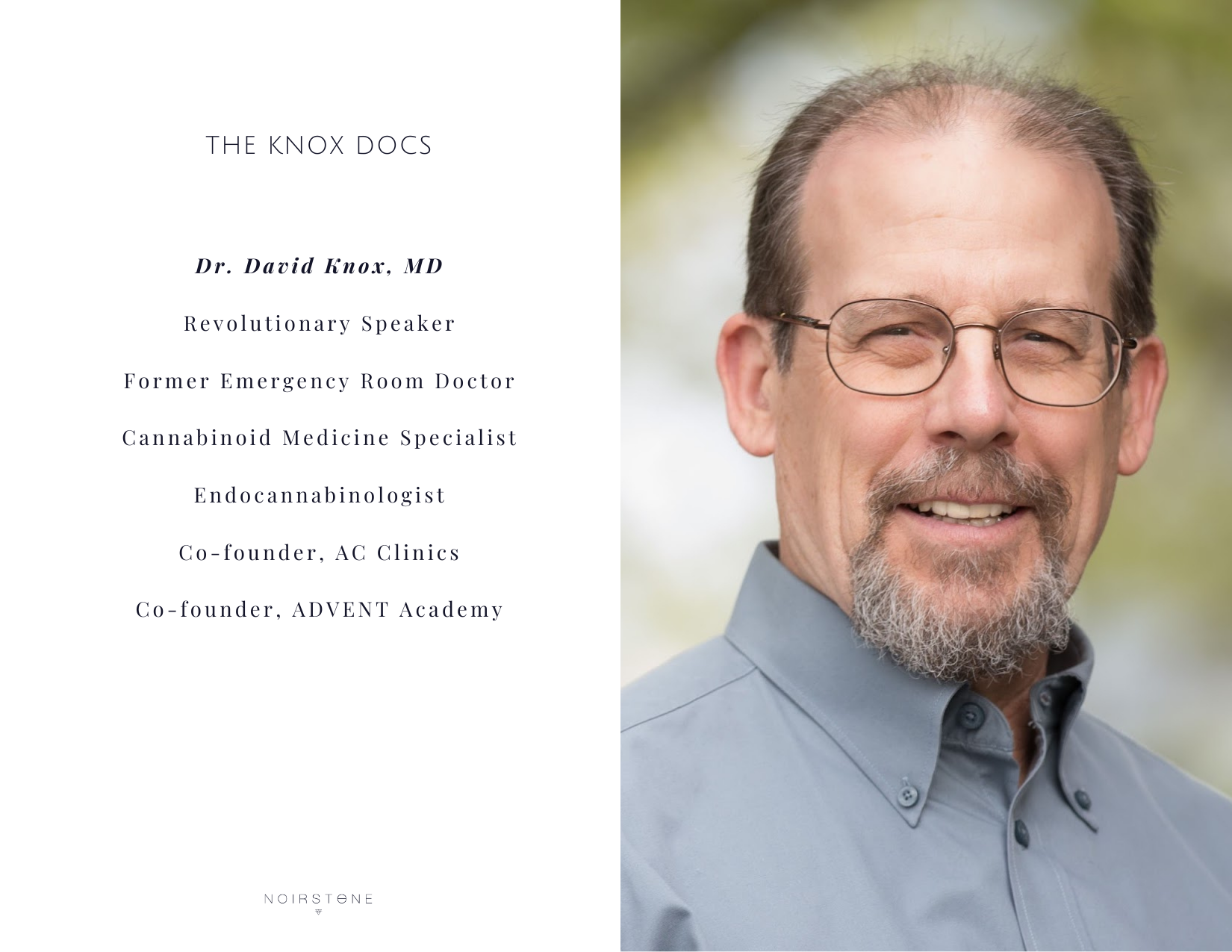 THE KNOX DOCS

Dr. David Knox, MD

Revolutionary Speaker

Former Emergency Room Doctor

Cannabinoid Medicine Specialist

Endocannabinologist

Co-founder, AC Clinics

Co-founder, ADVENT Academy

NOIRSTONE